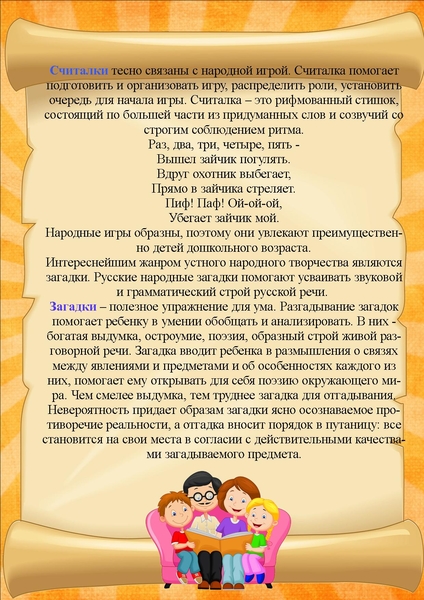 Считалки тесно связаны с народной игрой. Считалка помогает подготовить и организовать игру, распределить роли, установить очередь для начала игры. Считалка – это рифмованный стишок, состоящий по большей части из придуманных слов и созвучий со строгим соблюдением ритма.

Раз, два, три, четыре, пять -
Вышел зайчик погулять.
Вдруг охотник выбегает,
Прямо в зайчика стреляет.
Пиф! Паф! Ой-ой-ой,
Убегает зайчик мой.

Народные игры образны, поэтому они увлекают преимущественно детей дошкольного возраста.

Интереснейшим жанром устного народного творчества являются загадки. Русские народные загадки помогают усваивать звуковой и грамматический строй русской речи.

Загадки – полезное упражнение для ума. Разгадывание загадок помогает ребенку в умении обобщать и анализировать. В них - богатая выдумка, остроумие, поэзия, образный строй живой разговорной речи. Загадка вводит ребенка в размышления о связях между явлениями и предметами и об особенностях каждого из них, помогает ему открывать для себя поэзию окружающего мира. Чем смелее выдумка, тем труднее загадка для отгадывания. Невероятность придает образам загадки ясно осознаваемое противоречие реальности, а отгадка вносит порядок в путаницу: все становится на свои места в согласии с действительными качествами загадываемого предмета.